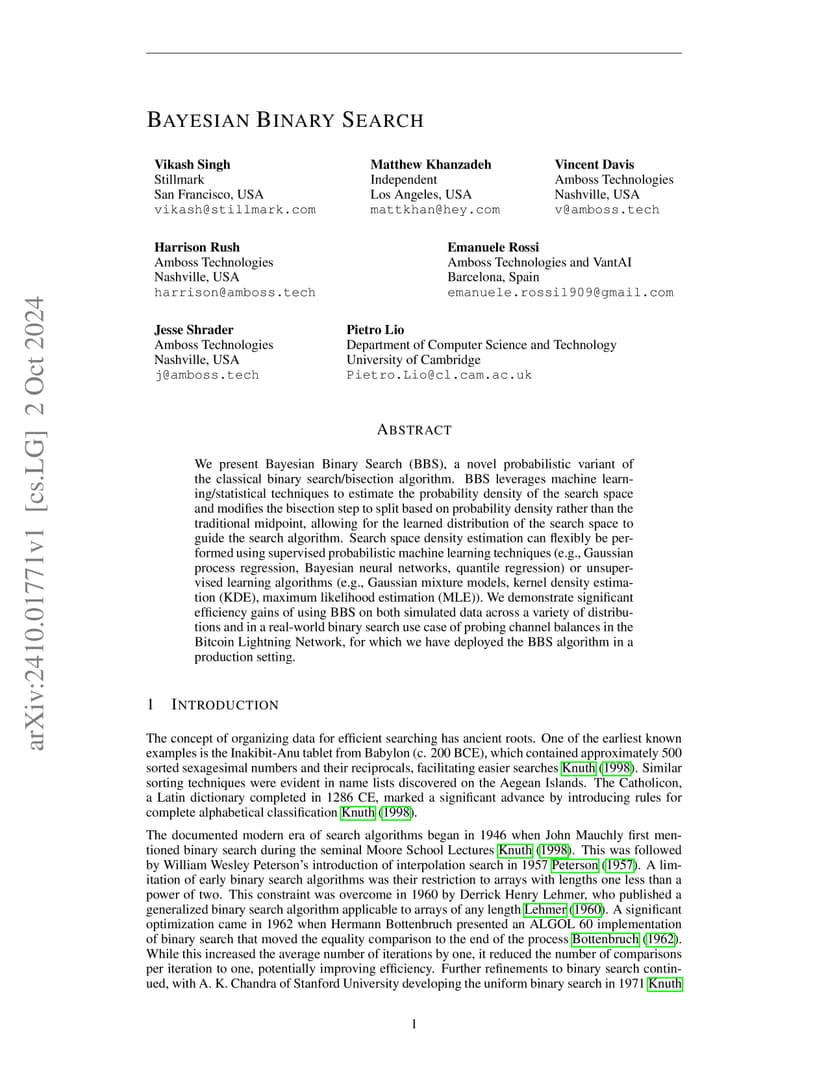 arXiv:2410.01771v1 [cs.LG] 2 Oct 2024

BAYESIAN BINARY SEARCH

Vikash Singh
Stillmark
San Francisco, USA
vikash@stillmark.com

Matthew Khanzadeh
Independent
Los Angeles, USA
mattkhan@hey.com

Vincent Davis
Amboss Technologies
Nashville, USA
v@amboss.tech

Harrison Rush
Amboss Technologies
Nashville, USA
harrison@amboss.tech

Emanuele Rossi
Amboss Technologies and VantAI
Barcelona, Spain
emanuele.rossi1909@gmail.com

Jesse Shrader
Amboss Technologies
Nashville, USA
j@amboss.tech

Pietro Lio
Department of Computer Science and Technology
University of Cambridge
Pietro.Lio@cl.cam.ac.uk

ABSTRACT

We present Bayesian Binary Search (BBS), a novel probabilistic variant of the classical binary search/bisection algorithm. BBS leverages machine learning/statistical techniques to estimate the probability density of the search space and modifies the bisection step to split based on probability density rather than the traditional midpoint, allowing for the learned distribution of the search space to guide the search algorithm. Search space density estimation can flexibly be performed using supervised probabilistic machine learning techniques (e.g., Gaussian process regression, Bayesian neural networks, quantile regression) or unsupervised learning algorithms (e.g., Gaussian mixture models, kernel density estimation (KDE), maximum likelihood estimation (MLE)). We demonstrate significant efficiency gains of using BBS on both simulated data across a variety of distributions and in a real-world binary search use case of probing channel balances in the Bitcoin Lightning Network, for which we have deployed the BBS algorithm in a production setting.

1 INTRODUCTION

The concept of organizing data for efficient searching has ancient roots. One of the earliest known examples is the Inakibit-Anu tablet from Babylon (c. 200 BCE), which contained approximately 500 sorted sexagesimal numbers and their reciprocals, facilitating easier searches Knuth (1998). Similar sorting techniques were evident in name lists discovered on the Aegean Islands. The Catholicon, a Latin dictionary completed in 1286 CE, marked a significant advance by introducing rules for complete alphabetical classification Knuth (1998).

The documented modern era of search algorithms began in 1946 when John Mauchly first mentioned binary search during the seminal Moore School Lectures Knuth (1998). This was followed by William Wesley Peterson's introduction of interpolation search in 1957 Peterson (1957). A limitation of early binary search algorithms was their restriction to arrays with lengths one less than a power of two. This constraint was overcome in 1960 by Derrick Henry Lehmer, who published a generalized binary search algorithm applicable to arrays of any length Lehmer (1960). A significant optimization came in 1962 when Hermann Bottenbruch presented an ALGOL 60 implementation of binary search that moved the equality comparison to the end of the process Bottenbruch (1962). While this increased the average number of iterations by one, it reduced the number of comparisons per iteration to one, potentially improving efficiency. Further refinements to binary search continued, with A. K. Chandra of Stanford University developing the uniform binary search in 1971 Knuth

1